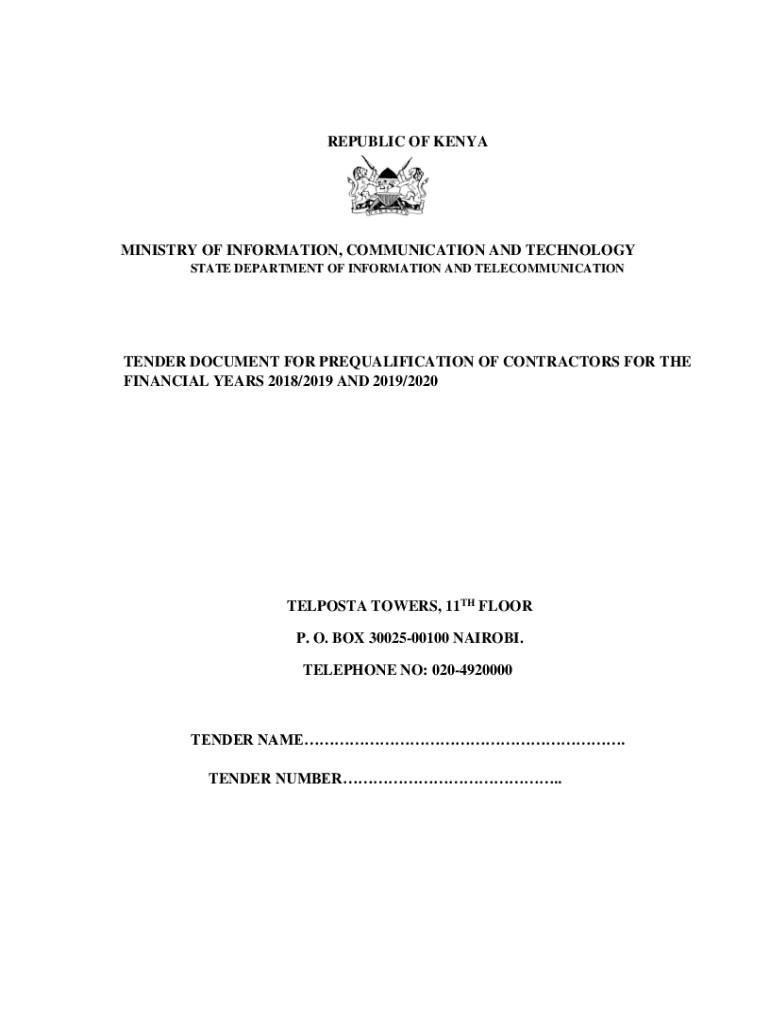 REPUBLIC OF KENYA

MINISTRY OF INFORMATION, COMMUNICATION AND TECHNOLOGY
STATE DEPARTMENT OF INFORMATION AND TELECOMMUNICATION

TENDER DOCUMENT FOR PREQUALIFICATION OF CONTRACTORS FOR THE FINANCIAL YEARS 2018/2019 AND 2019/2020

TELPOSTA TOWERS, 11$^{TH}$ FLOOR

P. O. BOX 30025-00100 NAIROBI.

TELEPHONE NO: 020-4920000

TENDER NAME……………………………………………………….

TENDER NUMBER……………………………………..